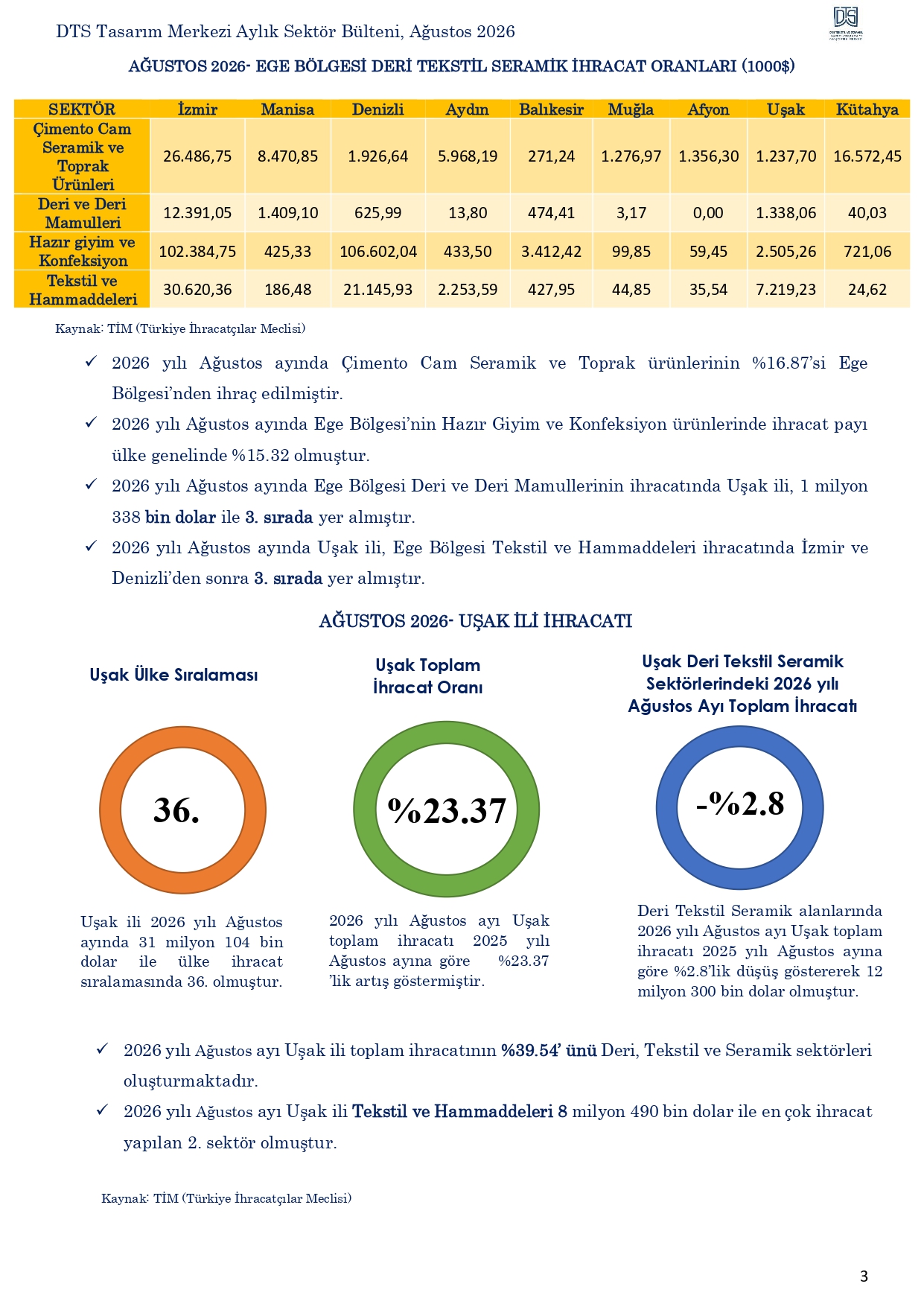 DTS Tasarım Merkezi Aylık Sektör Bülteni, Ağustos 2026

AĞUSTOS 2026- EGE BÖLGESİ DERİ TEKSTİL SERAMİK İHRACAT ORANLARI (1000$)

| SEKTÖR | İzmir | Manisa | Denizli | Aydın | Balıkesir | Muğla | Afyon | Uşak | Kütahya |
|---|---|---|---|---|---|---|---|---|---|
| Çimento Cam Seramik ve Toprak Ürünleri | 26.486,75 | 8.470,85 | 1.926,64 | 5.968,19 | 271,24 | 1.276,97 | 1.356,30 | 1.237,70 | 16.572,45 |
| Deri ve Deri Mamulleri | 12.391,05 | 1.409,10 | 625,99 | 13,80 | 474,41 | 3,17 | 0,00 | 1.338,06 | 40,03 |
| Hazır giyim ve Konfeksiyon | 102.384,75 | 425,33 | 106.602,04 | 433,50 | 3.412,42 | 99,85 | 59,45 | 2.505,26 | 721,06 |
| Tekstil ve Hammaddeleri | 30.620,36 | 186,48 | 21.145,93 | 2.253,59 | 427,95 | 44,85 | 35,54 | 7.219,23 | 24,62 |

Kaynak: TİM (Türkiye İhracatçılar Meclisi)

✓ 2026 yılı Ağustos ayında Çimento Cam Seramik ve Toprak ürünlerinin %16.87'si Ege Bölgesi'nden ihraç edilmiştir.

✓ 2026 yılı Ağustos ayında Ege Bölgesi'nin Hazır Giyim ve Konfeksiyon ürünlerinde ihracat payı ülke genelinde %15.32 olmuştur.

✓ 2026 yılı Ağustos ayında Ege Bölgesi Deri ve Deri Mamullerinin ihracatında Uşak ili, 1 milyon 338 bin dolar ile 3. sırada yer almıştır.

✓ 2026 yılı Ağustos ayında Uşak ili, Ege Bölgesi Tekstil ve Hammaddeleri ihracatında İzmir ve Denizli'den sonra 3. sırada yer almıştır.

AĞUSTOS 2026- UŞAK İLİ İHRACATI

Uşak Ülke Sıralaması

36.

Uşak ili 2026 yılı Ağustos ayında 31 milyon 104 bin dolar ile ülke ihracat sıralamasında 36. olmuştur.

Uşak Toplam İhracat Oranı

%23.37

2026 yılı Ağustos ayı Uşak toplam ihracatı 2025 yılı Ağustos ayına göre %23.37 'lik artış göstermiştir.

Uşak Deri Tekstil Seramik Sektörlerindeki 2026 yılı Ağustos Ayı Toplam İhracatı

-%2.8

Deri Tekstil Seramik alanlarında 2026 yılı Ağustos ayı Uşak toplam ihracatı 2025 yılı Ağustos ayına göre %2.8'lik düşüş göstererek 12 milyon 300 bin dolar olmuştur.

✓ 2026 yılı Ağustos ayı Uşak ili toplam ihracatının %39.54' ünü Deri, Tekstil ve Seramik sektörleri oluşturmaktadır.

✓ 2026 yılı Ağustos ayı Uşak ili Tekstil ve Hammaddeleri 8 milyon 490 bin dolar ile en çok ihracat yapılan 2. sektör olmuştur.

Kaynak: TİM (Türkiye İhracatçılar Meclisi)

3